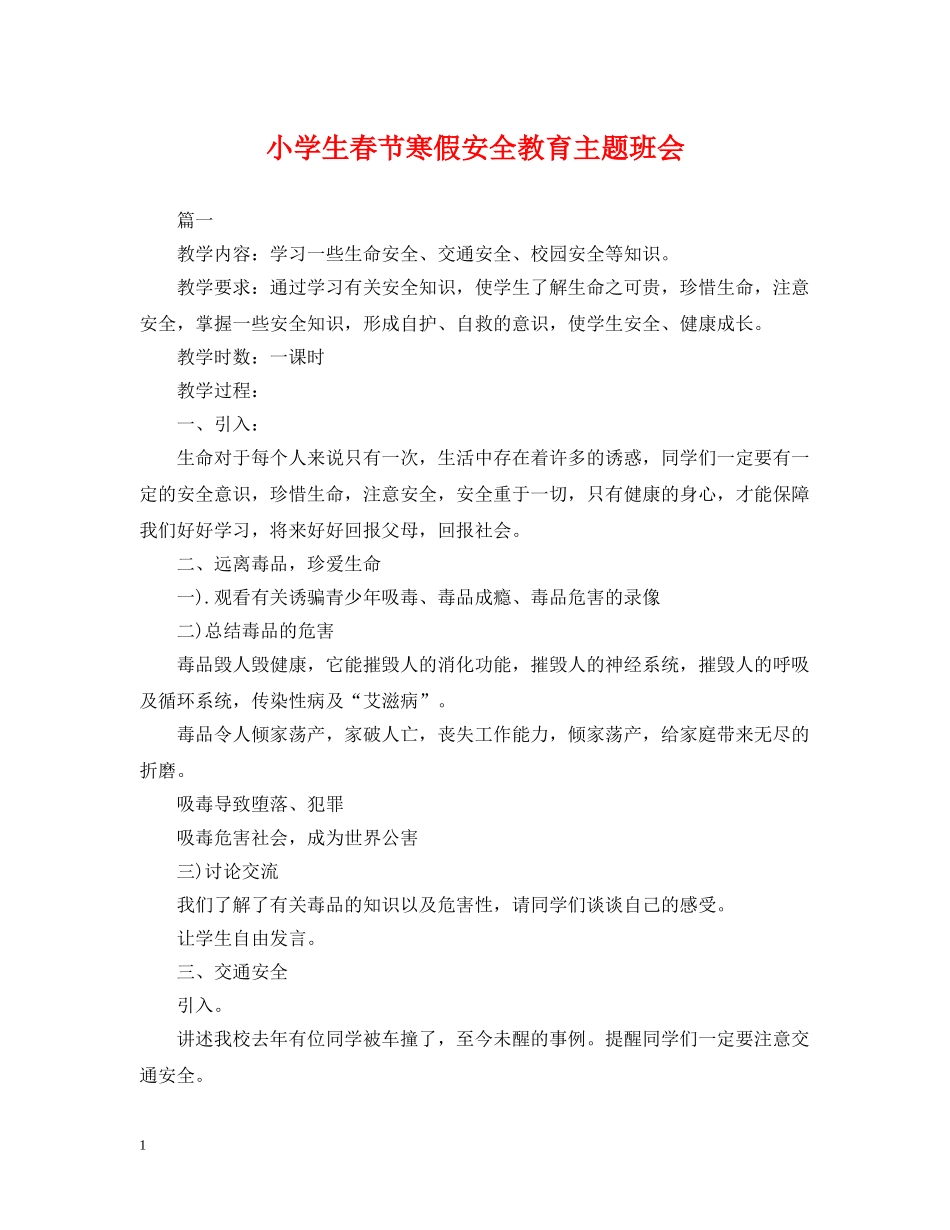 小学生春节寒假安全教育主题班会

篇一

教学内容：学习一些生命安全、交通安全、校园安全等知识。

教学要求：通过学习有关安全知识，使学生了解生命之可贵，珍惜生命，注意安全，掌握一些安全知识，形成自护、自救的意识，使学生安全、健康成长。

教学时数：一课时

教学过程：

一、引入：

生命对于每个人来说只有一次，生活中存在着许多的诱惑，同学们一定要有一定的安全意识，珍惜生命，注意安全，安全重于一切，只有健康的身心，才能保障我们好好学习，将来好好回报父母，回报社会。

二、远离毒品，珍爱生命

一).观看有关诱骗青少年吸毒、毒品成瘾、毒品危害的录像

二)总结毒品的危害

毒品毁人毁健康，它能摧毁人的消化功能，摧毁人的神经系统，摧毁人的呼吸及循环系统，传染性病及“艾滋病”。

毒品令人倾家荡产，家破人亡，丧失工作能力，倾家荡产，给家庭带来无尽的折磨。

吸毒导致堕落、犯罪

吸毒危害社会，成为世界公害

三)讨论交流

我们了解了有关毒品的知识以及危害性，请同学们谈谈自己的感受。

让学生自由发言。

三、交通安全

引入。

讲述我校去年有位同学被车撞了，至今未醒的事例。提醒同学们一定要注意交通安全。

1